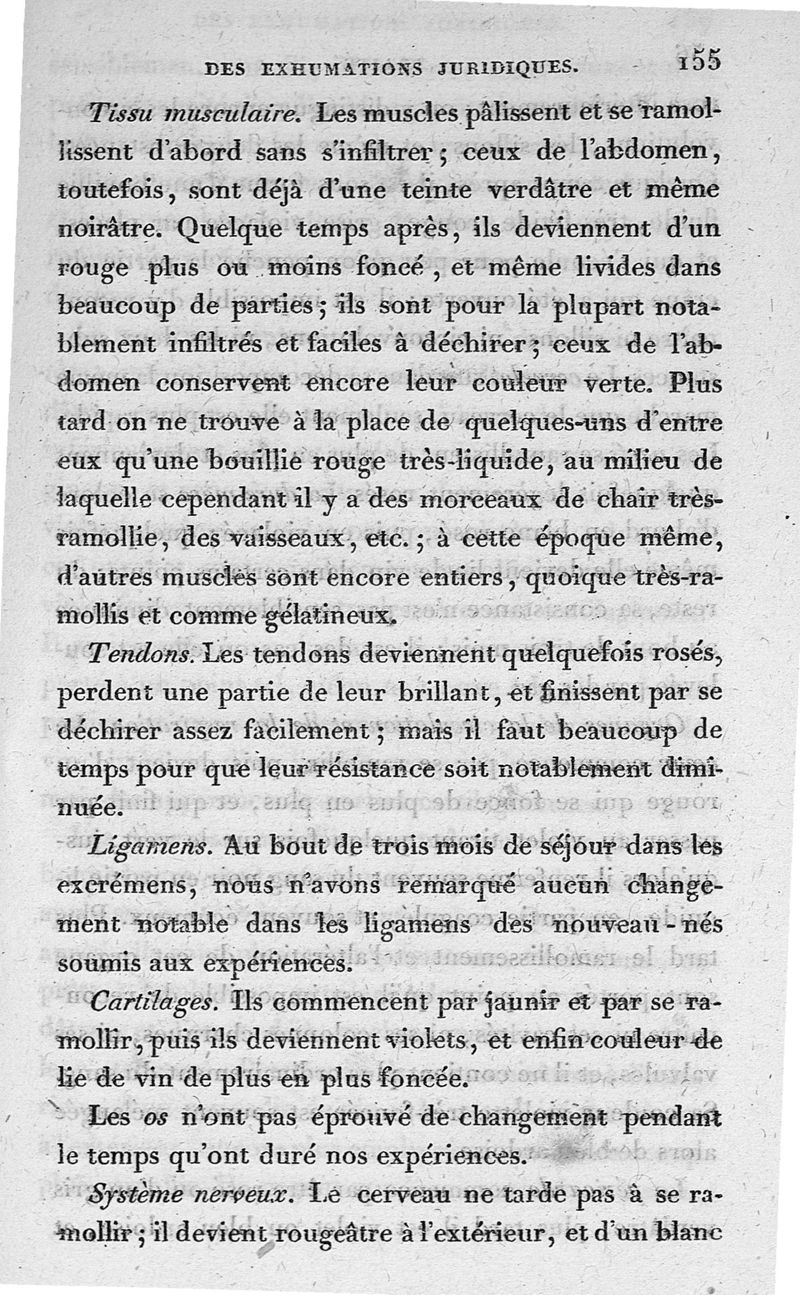 DES EXHUMATIONS JURIDIQUES. 155

Tissu musculaire. Les muscles pâlissent et se ramollissent d'abord sans s'infiltrer ; ceux de l'abdomen, toutefois, sont déjà d'une teinte verdâtre et même noirâtre. Quelque temps après, ils deviennent d'un rouge plus ou moins foncé, et même livides dans beaucoup de parties ; ils sont pour la plupart notablement infiltrés et faciles à déchirer ; ceux de l'abdomen conservent encore leur couleur verte. Plus tard on ne trouve à la place de quelques-uns d'entre eux qu'une bouillie rouge très-liquide, au milieu de laquelle cependant il y a des morceaux de chair très-ramollie, des vaisseaux, etc. ; à cette époque même, d'autres muscles sont encore entiers, quoique très-ramollis et comme gélatineux.

Tendons. Les tendons deviennent quelquefois rosés, perdent une partie de leur brillant, et finissent par se déchirer assez facilement ; mais il faut beaucoup de temps pour que leur résistance soit notablement diminuée.

Ligamens. Au bout de trois mois de séjour dans les excrémens, nous n'avons remarqué aucun changement notable dans les ligamens des nouveau-nés soumis aux expériences.

Cartilages. Ils commencent par jaunir et par se ramollir, puis ils deviennent violets, et enfin couleur de lie de vin de plus en plus foncée.

Les os n'ont pas éprouvé de changement pendant le temps qu'ont duré nos expériences.

Système nerveux. Le cerveau ne tarde pas à se ramollir ; il devient rougeâtre à l'extérieur, et d'un blanc